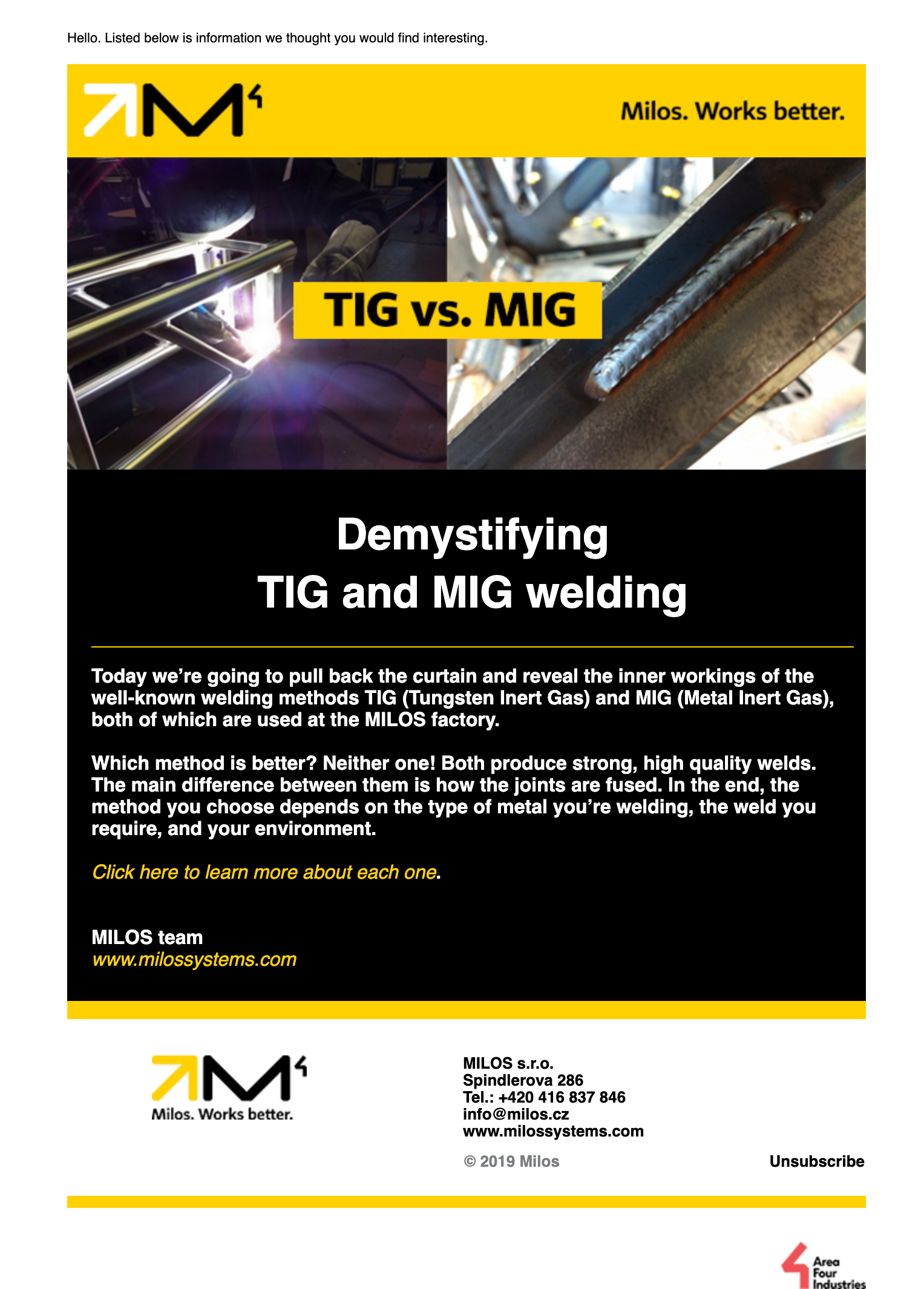 Hello. Listed below is information we thought you would find interesting.

Milos. Works better.

TIG vs. MIG

Demystifying
TIG and MIG welding

Today we're going to pull back the curtain and reveal the inner workings of the well-known welding methods TIG (Tungsten Inert Gas) and MIG (Metal Inert Gas), both of which are used at the MILOS factory.

Which method is better? Neither one! Both produce strong, high quality welds. The main difference between them is how the joints are fused. In the end, the method you choose depends on the type of metal you're welding, the weld you require, and your environment.

Click here to learn more about each one.

MILOS team
www.milossystems.com

Milos. Works better.

MILOS s.r.o.
Spindlerova 286
Tel.: +420 416 837 846
info@milos.cz
www.milossystems.com

© 2019 Milos

Unsubscribe

Area
Four
Industries